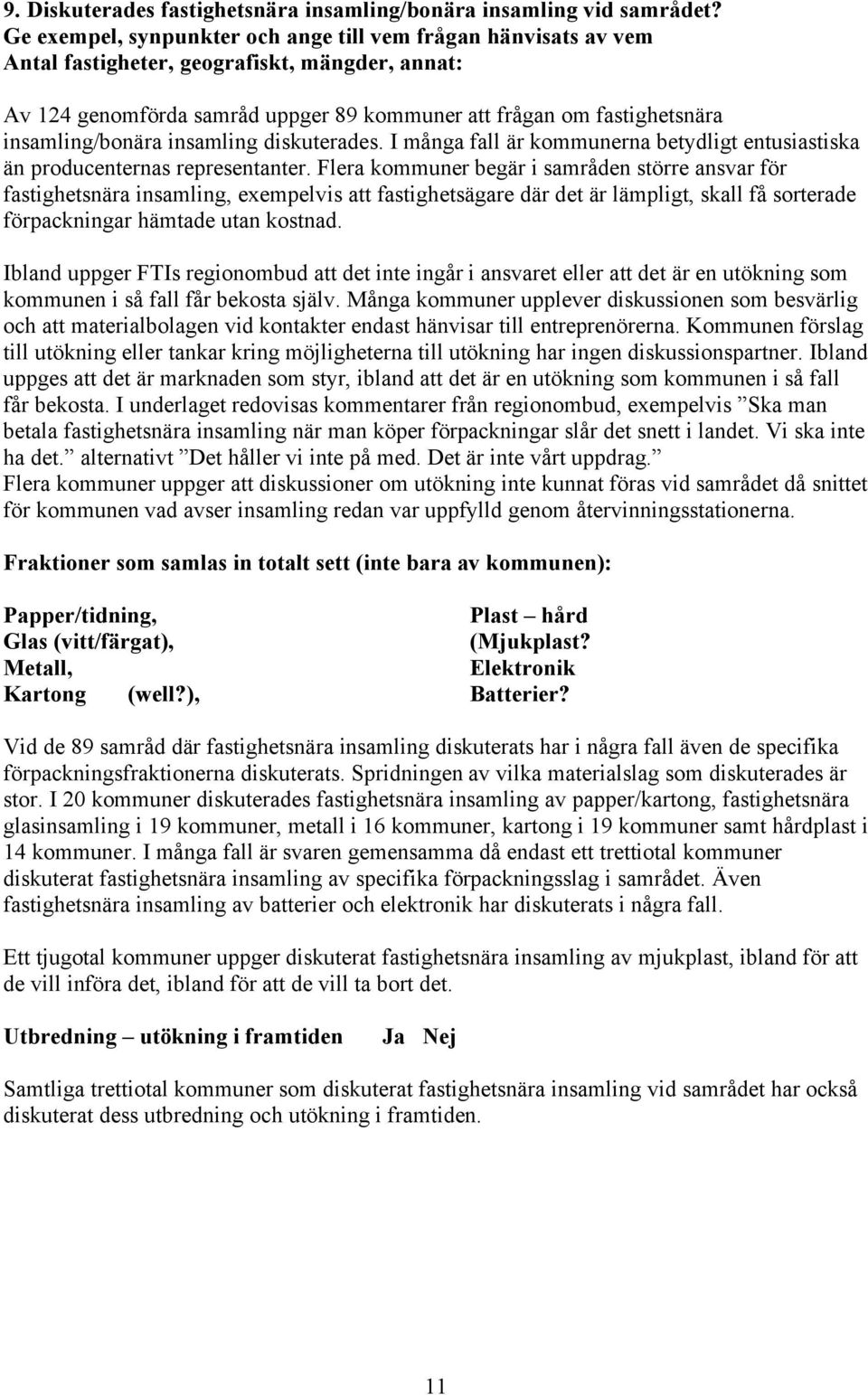 9. Diskuterades fastighetsnära insamling/bonära insamling vid samrådet?
Ge exempel, synpunkter och ange till vem frågan hänvisats av vem
Antal fastigheter, geografiskt, mängder, annat:

Av 124 genomförda samråd uppger 89 kommuner att frågan om fastighetsnära insamling/bonära insamling diskuterades. I många fall är kommunerna betydligt entusiastiska än producenternas representanter. Flera kommuner begär i samråden större ansvar för fastighetsnära insamling, exempelvis att fastighetsägare där det är lämpligt, skall få sorterade förpackningar hämtade utan kostnad.

Ibland uppger FTIs regionombud att det inte ingår i ansvaret eller att det är en utökning som kommunen i så fall får bekosta själv. Många kommuner upplever diskussionen som besvärlig och att materialbolagen vid kontakter endast hänvisar till entreprenörerna. Kommunen förslag till utökning eller tankar kring möjligheterna till utökning har ingen diskussionspartner. Ibland uppges att det är marknaden som styr, ibland att det är en utökning som kommunen i så fall får bekosta. I underlaget redovisas kommentarer från regionombud, exempelvis ”Ska man betala fastighetsnära insamling när man köper förpackningar slår det snett i landet. Vi ska inte ha det.” alternativt ”Det håller vi inte på med. Det är inte vårt uppdrag.”
Flera kommuner uppger att diskussioner om utökning inte kunnat föras vid samrådet då snittet för kommunen vad avser insamling redan var uppfylld genom återvinningsstationerna.

Fraktioner som samlas in totalt sett (inte bara av kommunen):

Papper/tidning,
Glas (vitt/färgat),
Metall,
Kartong (well?),

Plast – hård
(Mjukplast?
Elektronik
Batterier?

Vid de 89 samråd där fastighetsnära insamling diskuterats har i några fall även de specifika förpackningsfraktionerna diskuterats. Spridningen av vilka materialslag som diskuterades är stor. I 20 kommuner diskuterades fastighetsnära insamling av papper/kartong, fastighetsnära glasinsamling i 19 kommuner, metall i 16 kommuner, kartong i 19 kommuner samt hårdplast i 14 kommuner. I många fall är svaren gemensamma då endast ett trettiotal kommuner diskuterat fastighetsnära insamling av specifika förpackningsslag i samrådet. Även fastighetsnära insamling av batterier och elektronik har diskuterats i några fall.

Ett tjugotal kommuner uppger diskuterat fastighetsnära insamling av mjukplast, ibland för att de vill införa det, ibland för att de vill ta bort det.

Utbredning – utökning i framtiden Ja Nej

Samtliga trettiotal kommuner som diskuterat fastighetsnära insamling vid samrådet har också diskuterat dess utbredning och utökning i framtiden.

11